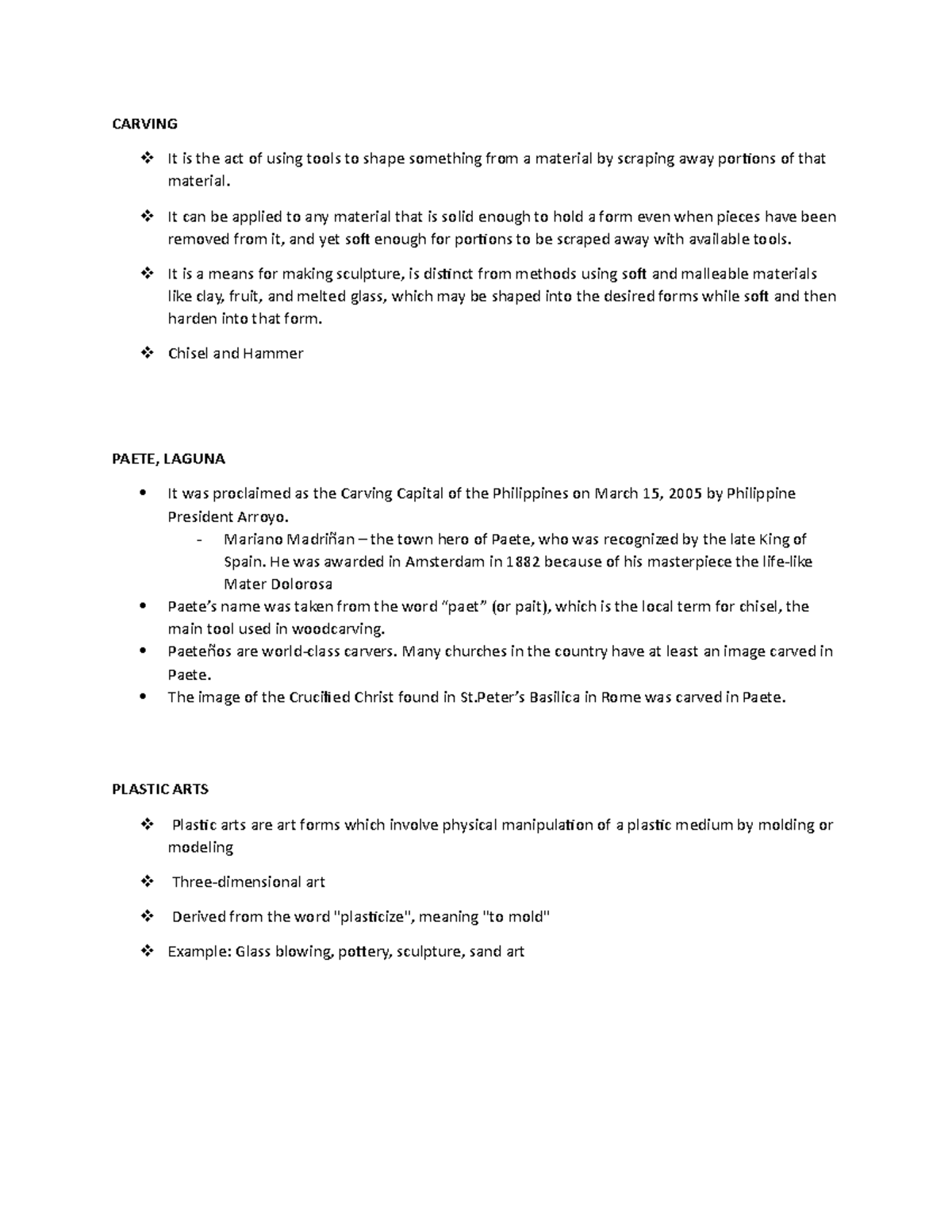 CARVING

❖ It is the act of using tools to shape something from a material by scraping away portions of that material.

❖ It can be applied to any material that is solid enough to hold a form even when pieces have been removed from it, and yet soft enough for portions to be scraped away with available tools.

❖ It is a means for making sculpture, is distinct from methods using soft and malleable materials like clay, fruit, and melted glass, which may be shaped into the desired forms while soft and then harden into that form.

❖ Chisel and Hammer

PAETE, LAGUNA

• It was proclaimed as the Carving Capital of the Philippines on March 15, 2005 by Philippine President Arroyo.
- Mariano Madriñan – the town hero of Paete, who was recognized by the late King of Spain. He was awarded in Amsterdam in 1882 because of his masterpiece the life-like Mater Dolorosa
• Paete's name was taken from the word "paet" (or pait), which is the local term for chisel, the main tool used in woodcarving.
• Paeteños are world-class carvers. Many churches in the country have at least an image carved in Paete.
• The image of the Crucified Christ found in St.Peter's Basilica in Rome was carved in Paete.

PLASTIC ARTS

❖ Plastic arts are art forms which involve physical manipulation of a plastic medium by molding or modeling

❖ Three-dimensional art

❖ Derived from the word "plasticize", meaning "to mold"

❖ Example: Glass blowing, pottery, sculpture, sand art